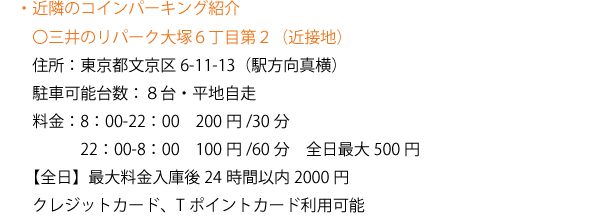 ・近隣のコインパーキング紹介

〇三井のリパーク大塚６丁目第２（近接地）

住所：東京都文京区 6-11-13（駅方向真横）

駐車可能台数：８台・平地自走

料金：8：00-22：00　200 円 /30 分

22：00-8：00　100 円 /60 分　全日最大 500 円

【全日】最大料金入庫後 24 時間以内 2000 円

クレジットカード、T ポイントカード利用可能